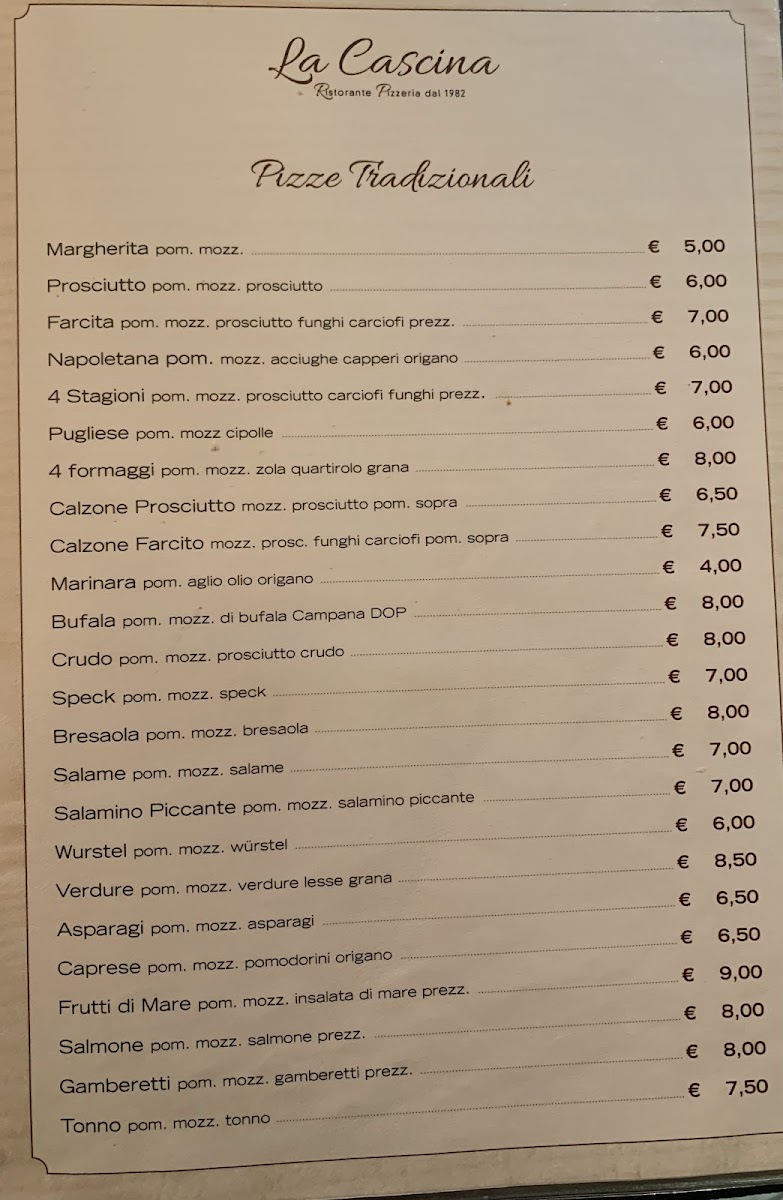 La Cascina
Ristorante Pizzeria dal 1982

Pizze Tradizionali

Margherita pom. mozz. € 5,00
Prosciutto pom. mozz. prosciutto € 6,00
Farcita pom. mozz. prosciutto funghi carciofi prezz. € 7,00
Napoletana pom. mozz. acciughe capperi origano € 6,00
4 Stagioni pom. mozz. prosciutto carciofi funghi prezz. € 7,00
Pugliese pom. mozz cipolle € 6,00
4 formaggi pom. mozz. zola quartirolo grana € 8,00
Calzone Prosciutto mozz. prosciutto pom. sopra € 6,50
Calzone Farcito mozz. prosc. funghi carciofi pom. sopra € 7,50
Marinara pom. aglio olio origano € 4,00
Bufala pom. mozz. di bufala Campana DOP € 8,00
Crudo pom. mozz. prosciutto crudo € 8,00
Speck pom. mozz. speck € 7,00
Bresaola pom. mozz. bresaola € 8,00
Salame pom. mozz. salame € 7,00
Salamino Piccante pom. mozz. salamino piccante € 7,00
Wurstel pom. mozz. würstel € 6,00
Verdure pom. mozz. verdure lesse grana € 8,50
Asparagi pom. mozz. asparagi € 6,50
Caprese pom. mozz. pomodorini origano € 6,50
Frutti di Mare pom. mozz. insalata di mare prezz. € 9,00
Salmone pom. mozz. salmone prezz. € 8,00
Gamberetti pom. mozz. gamberetti prezz. € 8,00
Tonno pom. mozz. tonno € 7,50